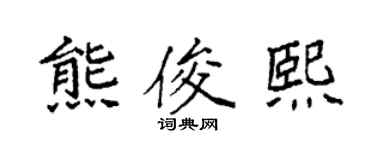 熊俊熙

词典网